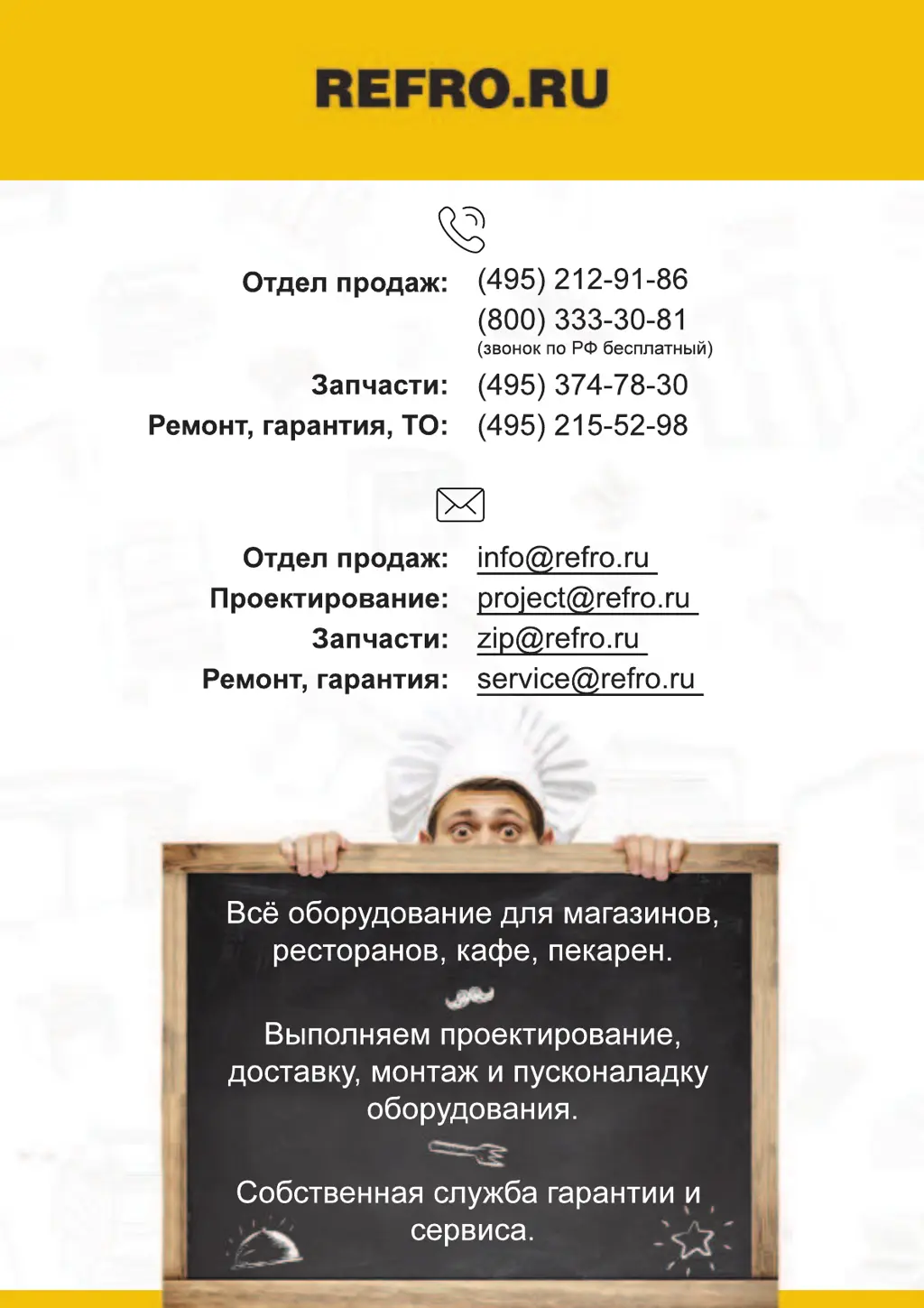 REFRO.RU

Отдел продаж: (495) 212-91-86
(800) 333-30-81
(звонок по РФ бесплатный)
Запчасти: (495) 374-78-30
Ремонт, гарантия, ТО: (495) 215-52-98

Отдел продаж: info@refro.ru
Проектирование: project@refro.ru
Запчасти: zip@refro.ru
Ремонт, гарантия: service@refro.ru

Всё оборудование для магазинов, ресторанов, кафе, пекарен.

Выполняем проектирование, доставку, монтаж и пусконаладку оборудования.

Собственная служба гарантии и сервиса.